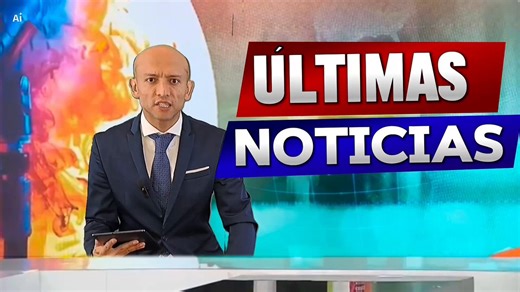 Ai

ÚLTIMAS

NOTICIAS